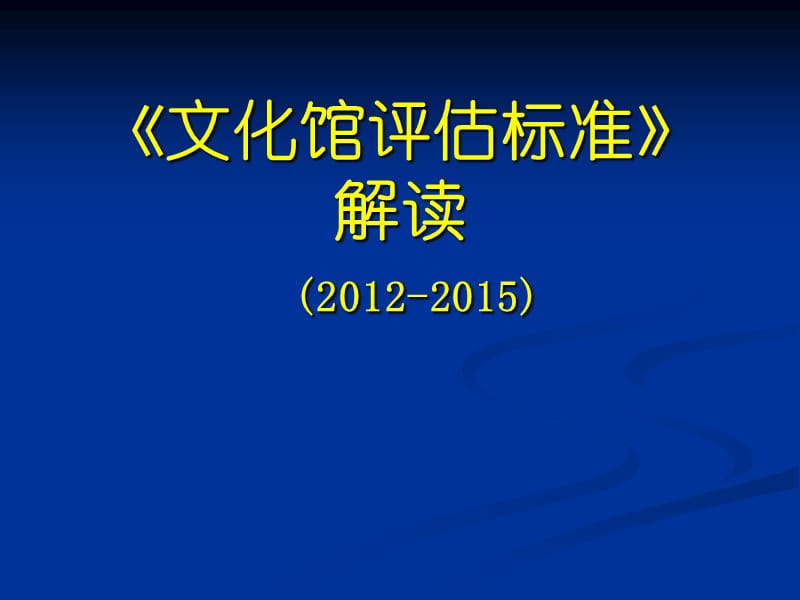 《文化馆评估标准》
解读

（2012-2015）